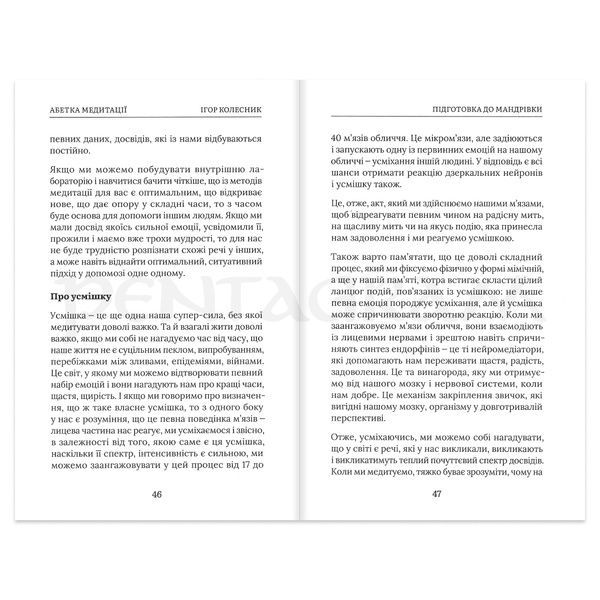 АБЕТКА МЕДИТАЦІЇ ІГОР КОЛЕСНИК

певних даних, досвідів, які із нами відбуваються постійно.

Якщо ми можемо побудувати внутрішню лабораторію і навчитися бачити чіткіше, що із методів медитації для вас є оптимальним, що відкриває нове, що дає опору у складні часи, то з часом буде основа для допомоги іншим людям. Якщо ми мали досвід якоїсь сильної емоції, усвідомили її, прожили і маємо вже трохи мудрості, то для нас не буде трудністю розпізнати схожі речі у інших, а може навіть віднайти оптимальний, ситуативний підхід у допомозі одне одному.

Про усмішку

Усмішка – це ще одна наша супер-сила, без якої медитувати доволі важко. Та й взагалі жити доволі важко, якщо ми собі не нагадуємо час від часу, що наше життя не є суцільним пеклом, випробуванням, перебіжками між зливами, епідеміями, війнами. Це світ, у якому ми можемо відтворювати певний набір емоцій і вони нагадують нам про кращі часи, щастя, щирість. І якщо ми говоримо про визначення, що ж таке власне усмішка, то з одного боку у нас є розуміння, що це певна поведінка м'язів – лицева частина нас реагує, ми усміхаємося і звісно, в залежності від того, якою саме є ця усмішка, наскільки її спектр, інтенсивність є сильною, ми можемо заангажовувати у цей процес від 17 до

46

ПІДГОТОВКА ДО МАНДРІВКИ

40 м'язів обличчя. Це мікром'язи, але задіюються і запускають одну із первинних емоцій на нашому обличчі – усміхання іншій людині. У відповідь є всі шанси отримати реакцію дзеркальних нейронів і усмішку також.

Це, отже, акт, який ми здійснюємо нашими м'язами, щоб відреагувати певним чином на радісну мить, на щасливу мить чи на якусь подію, яка принесла нам задоволення і ми реагуємо усмішкою.

Також варто пам'ятати, що це доволі складний процес, який ми фіксуємо фізично у формі мімічній, а ще у нашій пам'яті, котра встигає скласти цілий ланцюг подій, пов'язаних із усмішкою: не лише певна емоція породжує усміхання, але й усмішка може спричинювати зворотню реакцію. Коли ми заангажовуємо м'язи обличчя, вони взаємодіють із лицевими нервами і зрештою навіть спричиняють синтез ендорфінів – це ті нейромедіатори, які допомагають нам переживати щастя, радість, задоволення. Це та винагорода, яку ми отримуємо від нашого мозку і нервової системи, коли нам добре. Це механізм закріплення звичок, які вигідні нашому мозку, організму у довготривалій перспективі.

Отже, усміхаючись, ми можемо собі нагадувати, що у світі є речі, які у нас викликали, викликають і викликатимуть теплий почуттєвий спектр досвідів. Коли ми медитуємо, тяжко буває зрозуміти, чому на

47